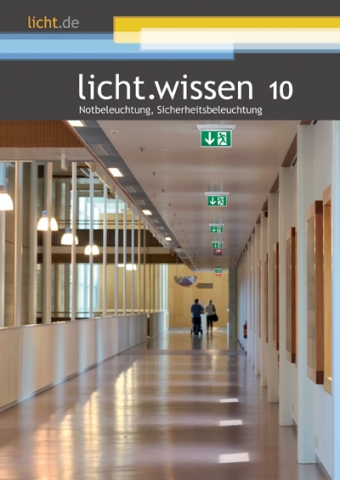 licht.de

licht.wissen 10

Notbeleuchtung, Sicherheitsbeleuchtung